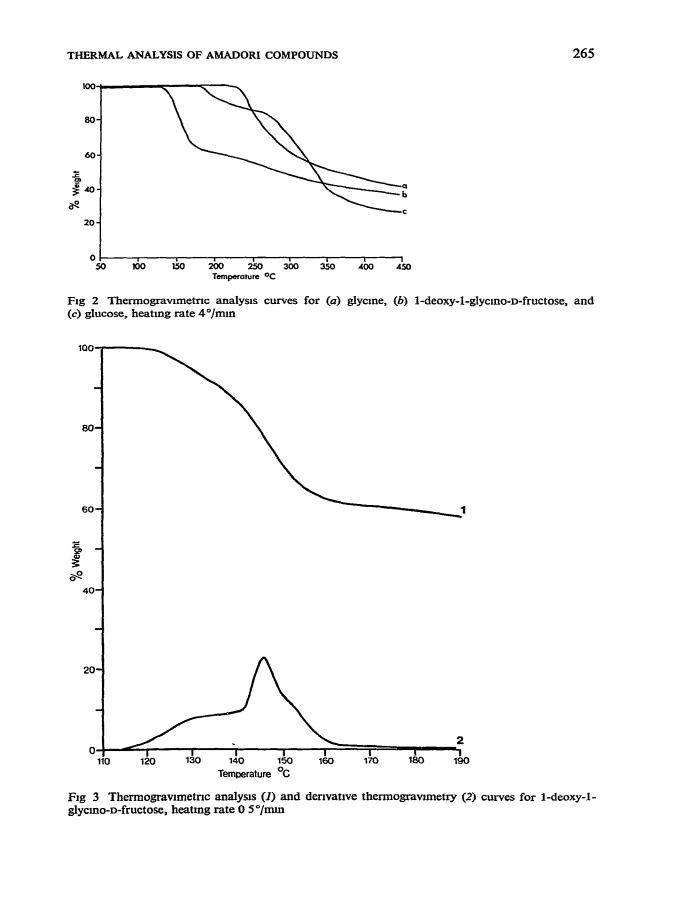 THERMAL ANALYSIS OF AMADORI COMPOUNDS

265

100
80
60
40
20
0
% Weight
50 100 150 200 250 300 350 400 450
Temperature °C
a
b
c

Fig 2 Thermogravimetric analysis curves for (a) glycine, (b) 1-deoxy-1-glycino-D-fructose, and (c) glucose, heating rate 4°/min

100
80
60
40
20
0
% Weight
110 120 130 140 150 160 170 180 190
Temperature °C
1
2

Fig 3 Thermogravimetric analysis (1) and derivative thermogravimetry (2) curves for 1-deoxy-1-glycino-D-fructose, heating rate 0 5°/min